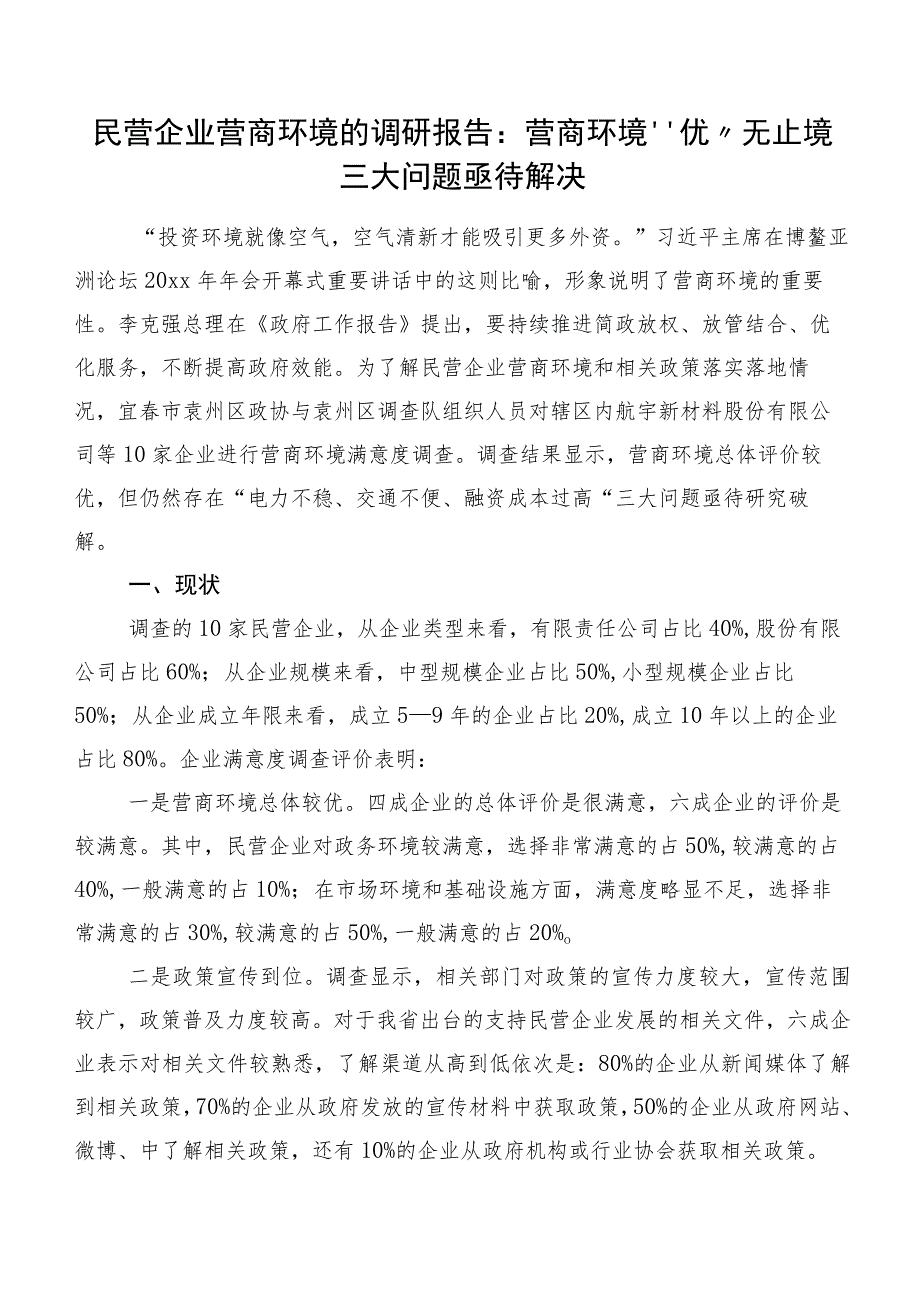 民营企业营商环境的调研报告：营商环境''优〃无止境三大问题亟待解决

“投资环境就像空气，空气清新才能吸引更多外资。”习近平主席在博鳌亚洲论坛20xx年年会开幕式重要讲话中的这则比喻，形象说明了营商环境的重要性。李克强总理在《政府工作报告》提出，要持续推进简政放权、放管结合、优化服务，不断提高政府效能。为了解民营企业营商环境和相关政策落实落地情况，宜春市袁州区政协与袁州区调查队组织人员对辖区内航宇新材料股份有限公司等10家企业进行营商环境满意度调查。调查结果显示，营商环境总体评价较优，但仍然存在“电力不稳、交通不便、融资成本过高“三大问题亟待研究破解。

一、现状

调查的10家民营企业，从企业类型来看，有限责任公司占比40%,股份有限公司占比60%；从企业规模来看，中型规模企业占比50%,小型规模企业占比50%；从企业成立年限来看，成立5—9年的企业占比20%,成立10年以上的企业占比80%。企业满意度调查评价表明：

一是营商环境总体较优。四成企业的总体评价是很满意，六成企业的评价是较满意。其中，民营企业对政务环境较满意，选择非常满意的占50%,较满意的占40%,一般满意的占10%；在市场环境和基础设施方面，满意度略显不足，选择非常满意的占30%,较满意的占50%,一般满意的占20%。

二是政策宣传到位。调查显示，相关部门对政策的宣传力度较大，宣传范围较广，政策普及力度较高。对于我省出台的支持民营企业发展的相关文件，六成企业表示对相关文件较熟悉，了解渠道从高到低依次是：80%的企业从新闻媒体了解到相关政策，70%的企业从政府发放的宣传材料中获取政策，50%的企业从政府网站、微博、中了解相关政策，还有10%的企业从政府机构或行业协会获取相关政策。